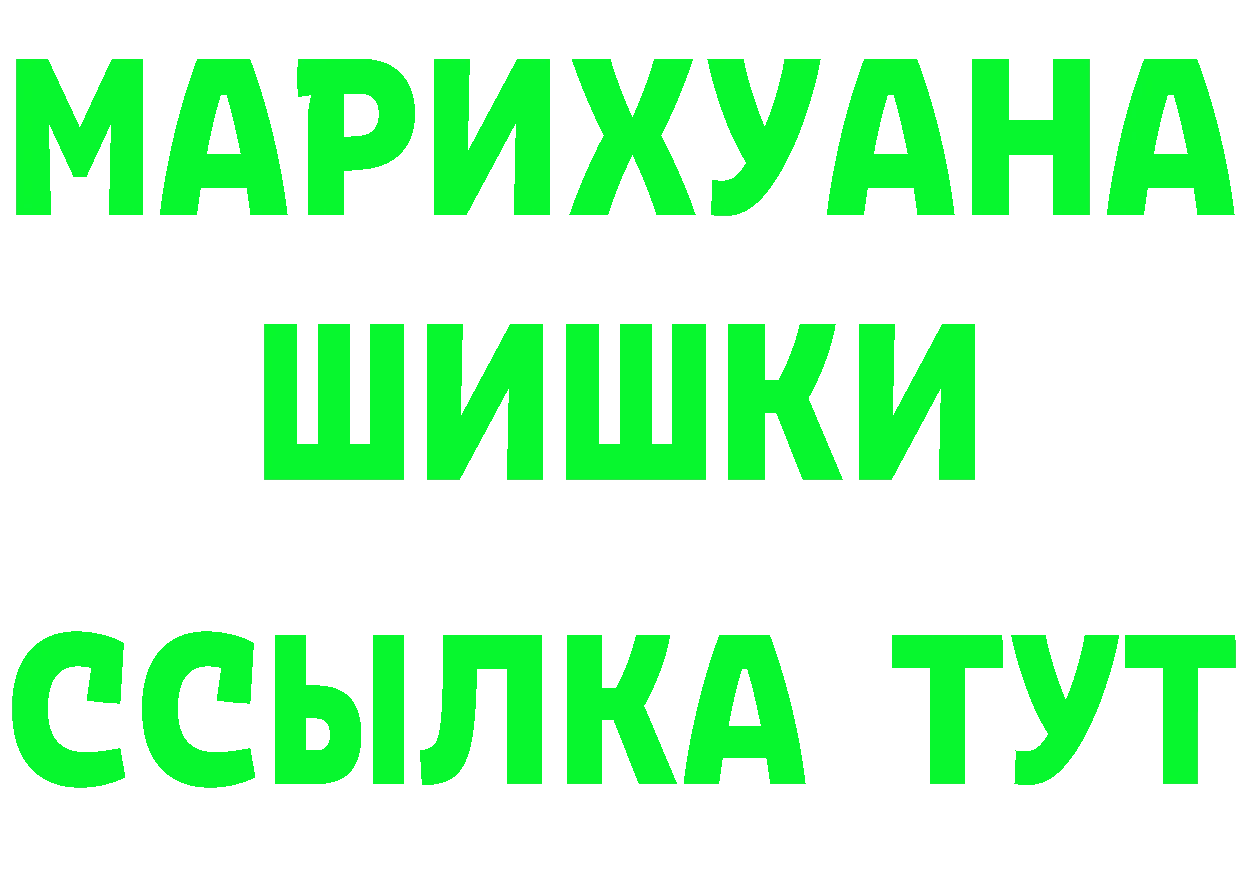 МАРИХУАНА
ШИШКИ
ССЫЛКА ТУТ